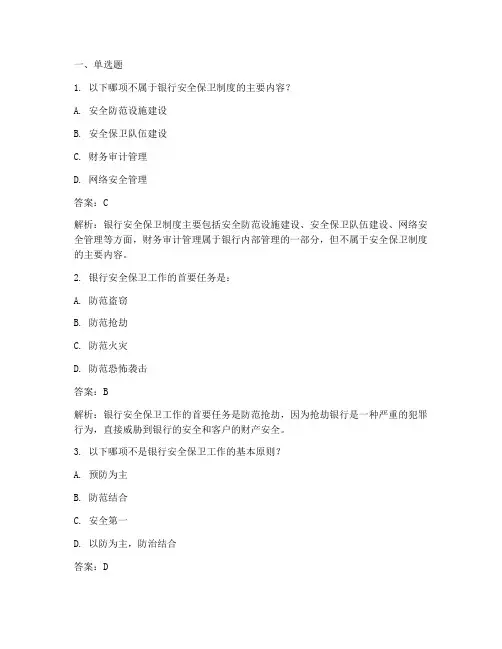 一、单选题

1. 以下哪项不属于银行安全保卫制度的主要内容？

A. 安全防范设施建设

B. 安全保卫队伍建设

C. 财务审计管理

D. 网络安全管理

答案：C

解析：银行安全保卫制度主要包括安全防范设施建设、安全保卫队伍建设、网络安全管理等方面，财务审计管理属于银行内部管理的一部分，但不属于安全保卫制度的主要内容。

2. 银行安全保卫工作的首要任务是：

A. 防范盗窃

B. 防范抢劫

C. 防范火灾

D. 防范恐怖袭击

答案：B

解析：银行安全保卫工作的首要任务是防范抢劫，因为抢劫银行是一种严重的犯罪行为，直接威胁到银行的安全和客户的财产安全。

3. 以下哪项不是银行安全保卫工作的基本原则？

A. 预防为主

B. 防范结合

C. 安全第一

D. 以防为主，防治结合

答案：D